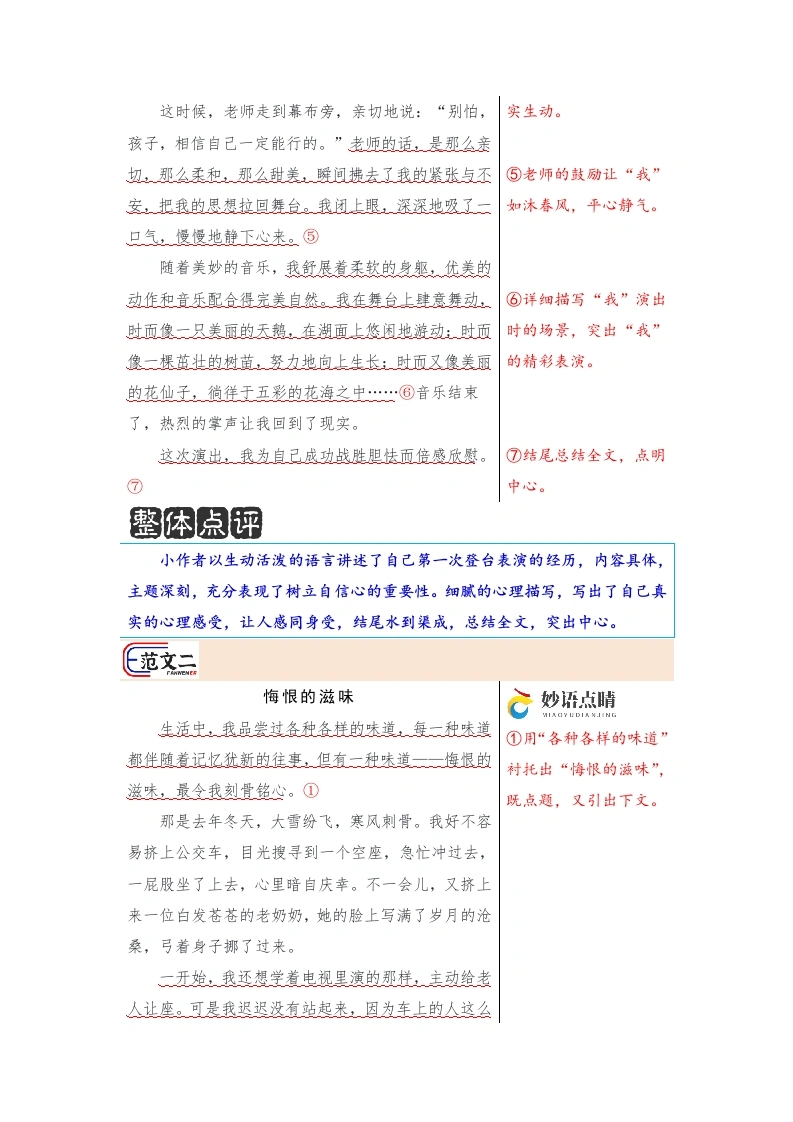 这时候，老师走到幕布旁，亲切地说：“别怕，孩子，相信自己一定能行的。”老师的话，是那么亲切，那么柔和，那么甜美，瞬间拂去了我的紧张与不安，把我的思想拉回舞台。我闭上眼，深深地吸了一口气，慢慢地静下心来。⑤

随着美妙的音乐，我舒展着柔软的身躯，优美的动作和音乐配合得完美自然。我在舞台上肆意舞动，时而像一只美丽的天鹅，在湖面上悠闲地游动；时而像一棵茁壮的树苗，努力地向上生长；时而又像美丽的花仙子，徜徉于五彩的花海之中……⑥音乐结束了，热烈的掌声让我回到了现实。

这次演出，我为自己成功战胜胆怯而倍感欣慰。⑦

实生动。

⑤老师的鼓励让“我”如沐春风，平心静气。

⑥详细描写“我”演出时的场景，突出“我”的精彩表演。

⑦结尾总结全文，点明中心。

整体点评

小作者以生动活泼的语言讲述了自己第一次登台表演的经历，内容具体，主题深刻，充分表现了树立自信心的重要性。细腻的心理描写，写出了自己真实的心理感受，让人感同身受，结尾水到渠成，总结全文，突出中心。

范文二
FANWENER

悔恨的滋味

生活中，我品尝过各种各样的味道，每一种味道都伴随着记忆犹新的往事，但有一种味道——悔恨的滋味，最令我刻骨铭心。①

那是去年冬天，大雪纷飞，寒风刺骨。我好不容易挤上公交车，目光搜寻到一个空座，急忙冲过去，一屁股坐了上去，心里暗自庆幸。不一会儿，又挤上来一位白发苍苍的老奶奶，她的脸上写满了岁月的沧桑，弓着身子挪了过来。

一开始，我还想学着电视里演的那样，主动给老人让座。可是我迟迟没有站起来，因为车上的人这么

妙语点睛
MIAOYUDIANJING

①用“各种各样的味道”衬托出“悔恨的滋味”，既点题，又引出下文。